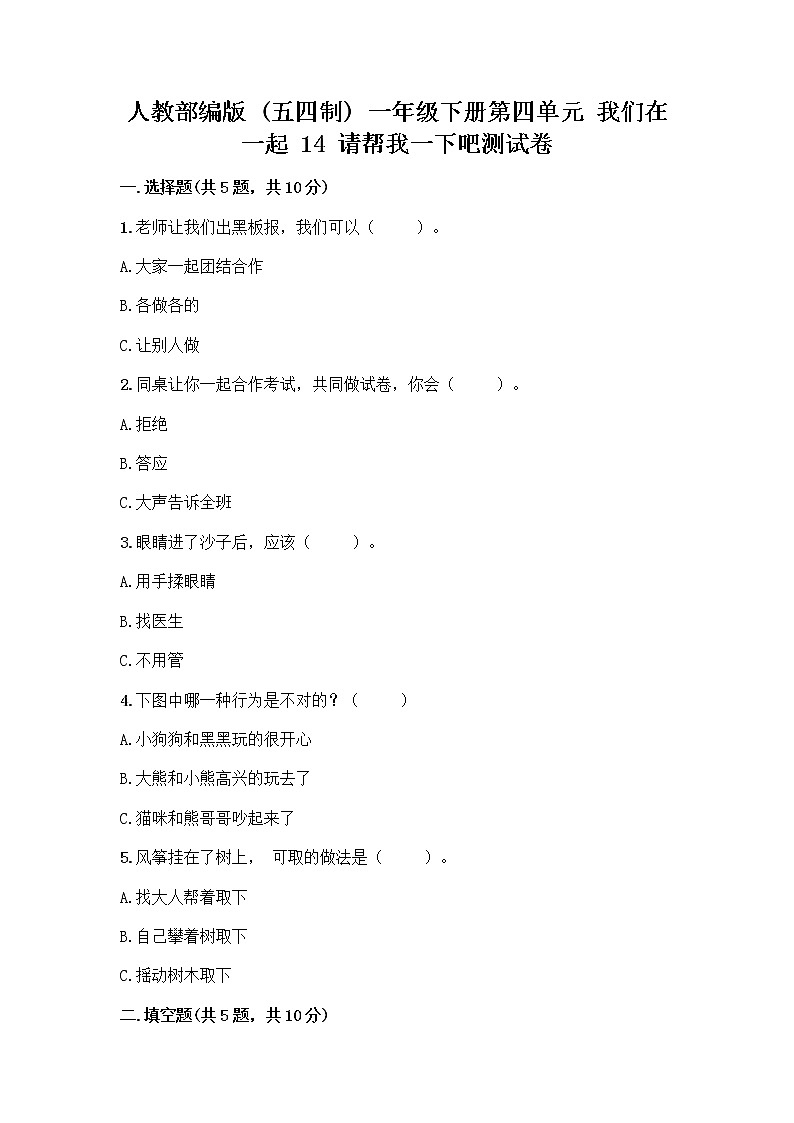 人教部编版（五四制）一年级下册第四单元 我们在一起 14 请帮我一下吧测试卷

一.选择题(共5题，共10分)

1.老师让我们出黑板报，我们可以（　　）。

A.大家一起团结合作

B.各做各的

C.让别人做

2.同桌让你一起合作考试，共同做试卷，你会（　　）。

A.拒绝

B.答应

C.大声告诉全班

3.眼睛进了沙子后，应该（　　）。

A.用手揉眼睛

B.找医生

C.不用管

4.下图中哪一种行为是不对的？（　　）

A.小狗狗和黑黑玩的很开心

B.大熊和小熊高兴的玩去了

C.猫咪和熊哥哥吵起来了

5.风筝挂在了树上， 可取的做法是（　　）。

A.找大人帮着取下

B.自己攀着树取下

C.摇动树木取下

二.填空题(共5题，共10分)